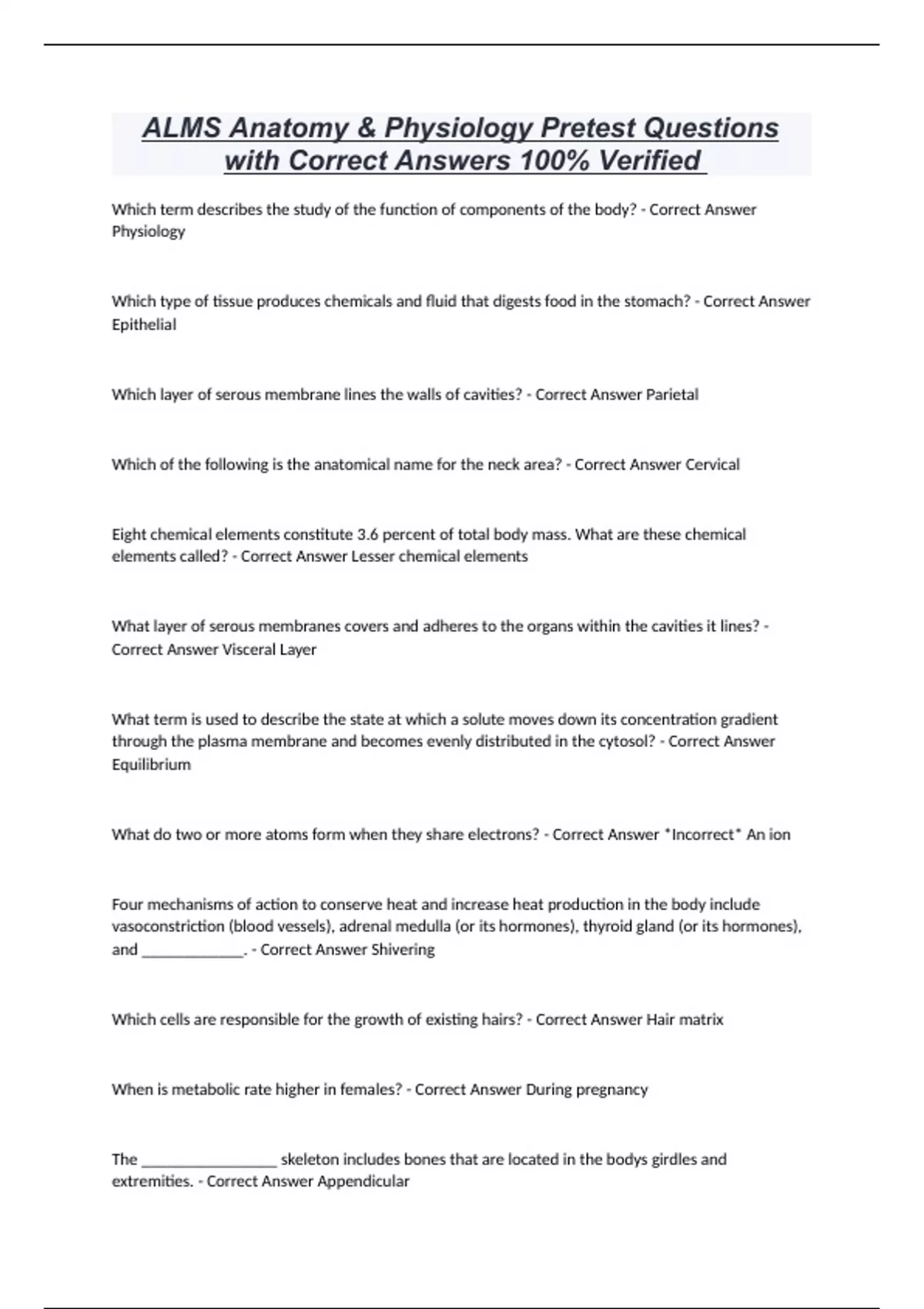 ALMS Anatomy & Physiology Pretest Questions with Correct Answers 100% Verified

Which term describes the study of the function of components of the body? - Correct Answer Physiology

Which type of tissue produces chemicals and fluid that digests food in the stomach? - Correct Answer Epithelial

Which layer of serous membrane lines the walls of cavities? - Correct Answer Parietal

Which of the following is the anatomical name for the neck area? - Correct Answer Cervical

Eight chemical elements constitute 3.6 percent of total body mass. What are these chemical elements called? - Correct Answer Lesser chemical elements

What layer of serous membranes covers and adheres to the organs within the cavities it lines? - Correct Answer Visceral Layer

What term is used to describe the state at which a solute moves down its concentration gradient through the plasma membrane and becomes evenly distributed in the cytosol? - Correct Answer Equilibrium

What do two or more atoms form when they share electrons? - Correct Answer *Incorrect* An ion

Four mechanisms of action to conserve heat and increase heat production in the body include vasoconstriction (blood vessels), adrenal medulla (or its hormones), thyroid gland (or its hormones), and _____________. - Correct Answer Shivering

Which cells are responsible for the growth of existing hairs? - Correct Answer Hair matrix

When is metabolic rate higher in females? - Correct Answer During pregnancy

The _________________ skeleton includes bones that are located in the bodys girdles and extremities. - Correct Answer Appendicular